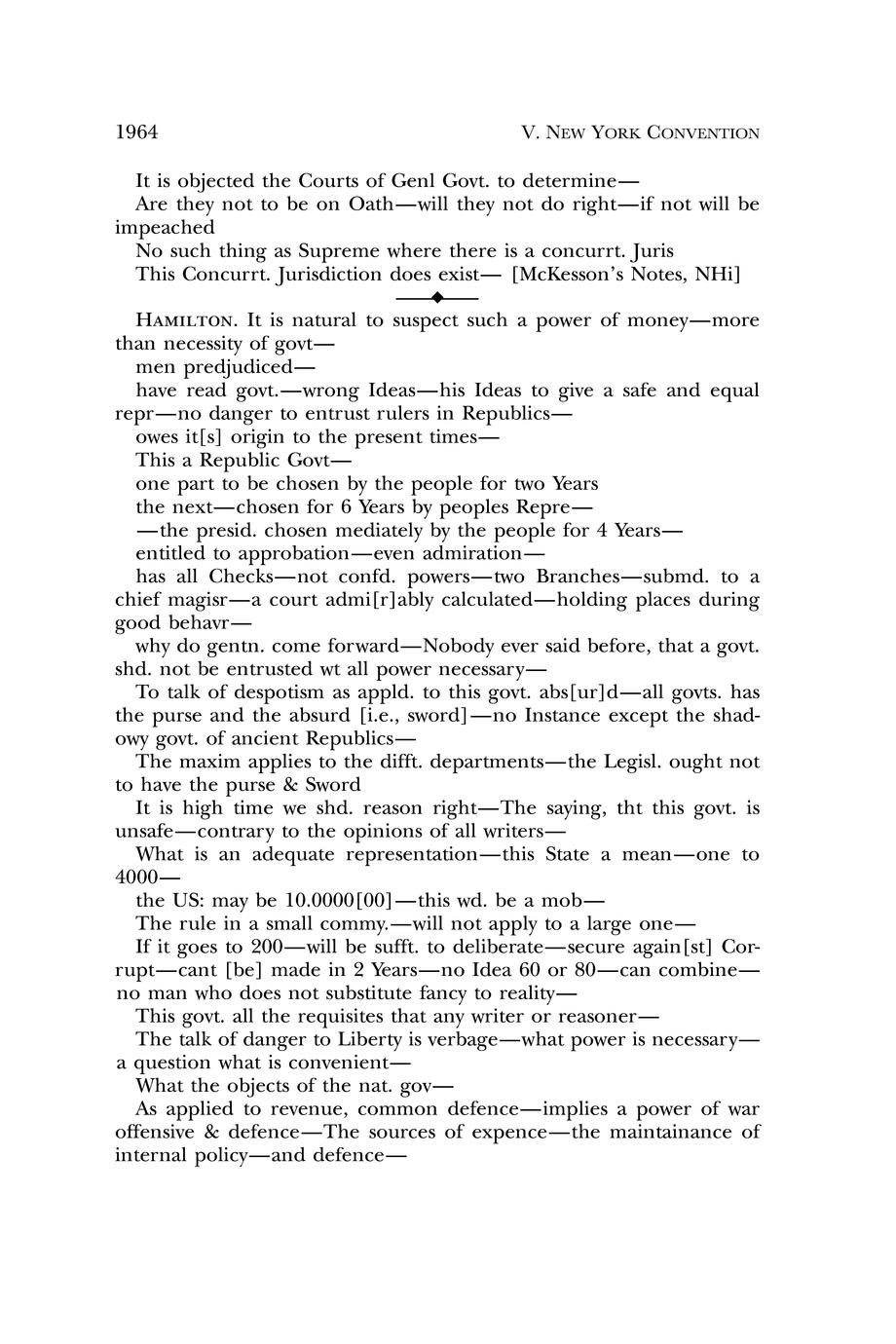 1964 V. NEW YORK CONVENTION

It is objected the Courts of Genl Govt. to determine—

Are they not to be on Oath—will they not do right—if not will be impeached

No such thing as Supreme where there is a concurrt. Juris

This Concurrt. Jurisdiction does exist— [McKesson's Notes, NHi]

HAMILTON. It is natural to suspect such a power of money—more than necessity of govt—

men predjudiced—

have read govt.—wrong Ideas—his Ideas to give a safe and equal repr—no danger to entrust rulers in Republics—

owes it[s] origin to the present times—

This a Republic Govt—

one part to be chosen by the people for two Years

the next—chosen for 6 Years by peoples Repre—

—the presid. chosen mediately by the people for 4 Years—

entitled to approbation—even admiration—

has all Checks—not confd. powers—two Branches—submd. to a chief magisr—a court admi[r]ably calculated—holding places during good behavr—

why do gentn. come forward—Nobody ever said before, that a govt. shd. not be entrusted wt all power necessary—

To talk of despotism as appld. to this govt. abs[ur]d—all govts. has the purse and the absurd [i.e., sword]—no Instance except the shadowy govt. of ancient Republics—

The maxim applies to the difft. departments—the Legisl. ought not to have the purse & Sword

It is high time we shd. reason right—The saying, tht this govt. is unsafe—contrary to the opinions of all writers—

What is an adequate representation—this State a mean—one to 4000—

the US: may be 10.0000[00]—this wd. be a mob—

The rule in a small commy.—will not apply to a large one—

If it goes to 200—will be sufft. to deliberate—secure again[st] Corrupt—cant [be] made in 2 Years—no Idea 60 or 80—can combine—no man who does not substitute fancy to reality—

This govt. all the requisites that any writer or reasoner—

The talk of danger to Liberty is verbage—what power is necessary—a question what is convenient—

What the objects of the nat. gov—

As applied to revenue, common defence—implies a power of war offensive & defence—The sources of expence—the maintainance of internal policy—and defence—